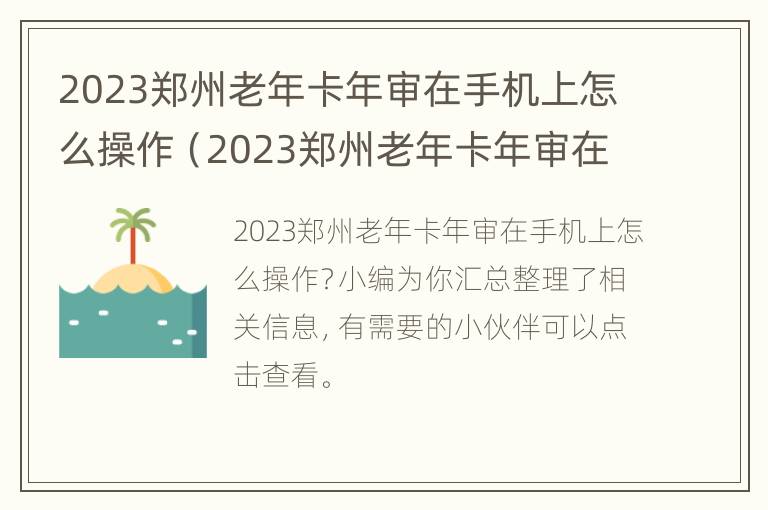 2023郑州老年卡年审在手机上怎么操作（2023郑州老年卡年审在

2023郑州老年卡年审在手机上怎么操作?小编为你汇总整理了相关信息，有需要的小伙伴可以点击查看。